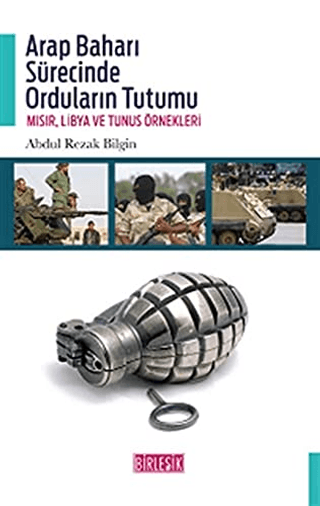 Arap Baharı Sürecinde Orduların Tutumu

MISIR, LİBYA VE TUNUS ÖRNEKLERİ

Abdul Rezak Bilgin

BİRLEŞİK